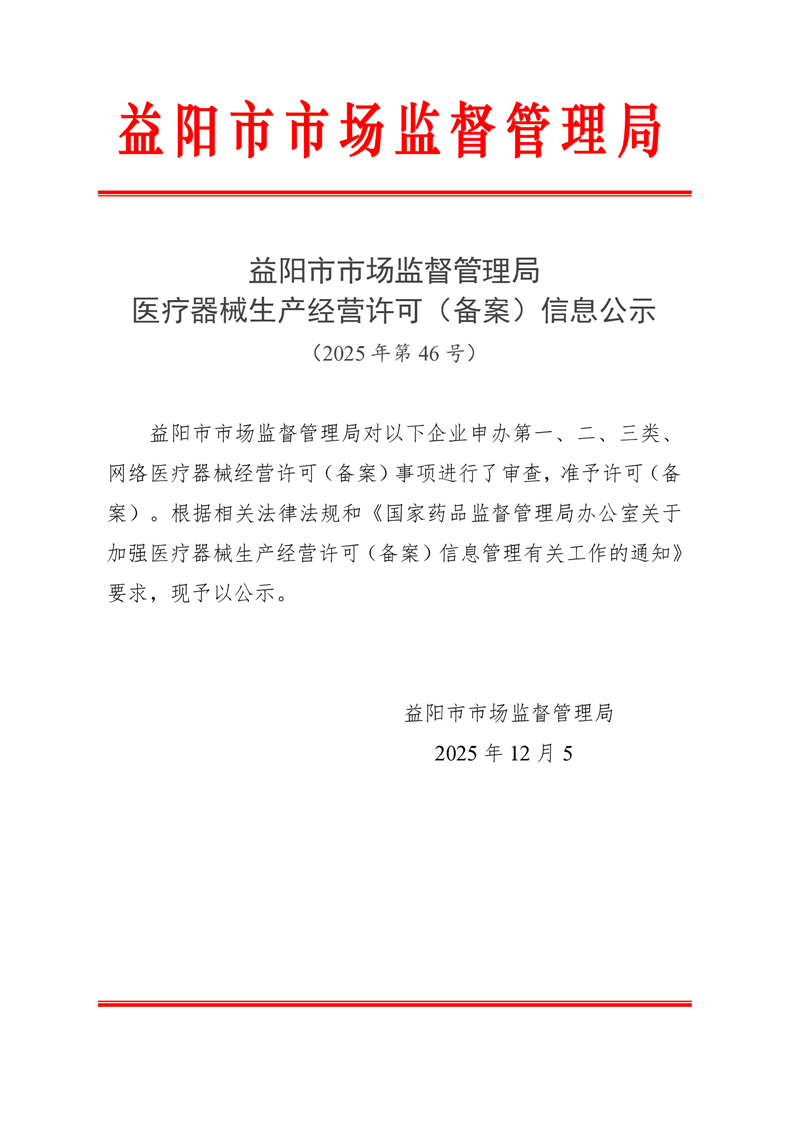 益阳市市场监督管理局

益阳市市场监督管理局
医疗器械生产经营许可（备案）信息公示
（2025 年第 46 号）

益阳市市场监督管理局对以下企业申办第一、二、三类、网络医疗器械经营许可（备案）事项进行了审查，准予许可（备案）。根据相关法律法规和《国家药品监督管理局办公室关于加强医疗器械生产经营许可（备案）信息管理有关工作的通知》要求，现予以公示。

益阳市市场监督管理局
2025 年 12 月 5